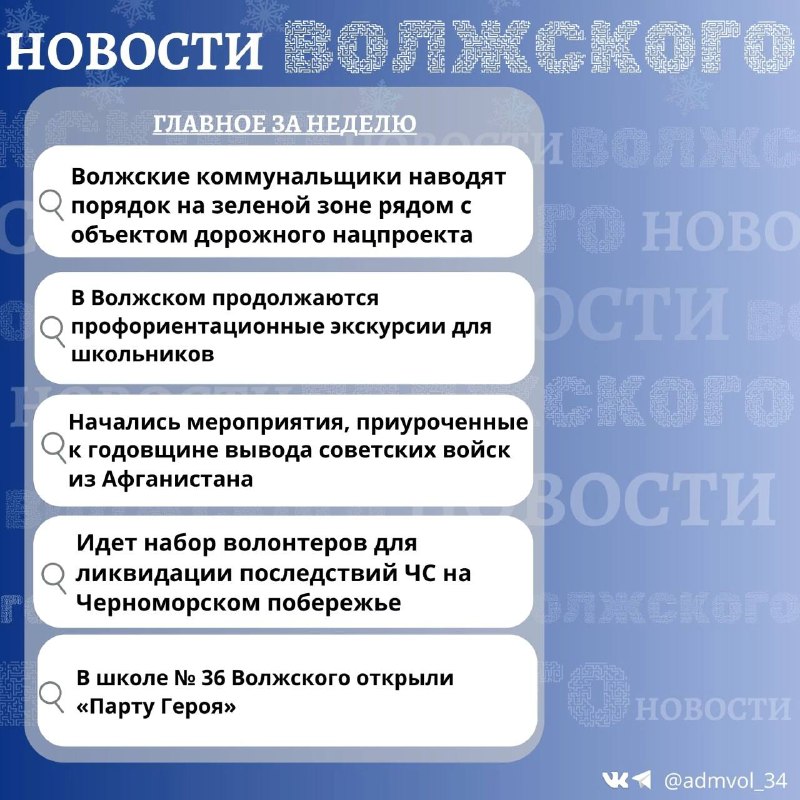 НОВОСТИ ВОЛЖСКОГО

ГЛАВНОЕ ЗА НЕДЕЛЮ

Волжские коммунальщики наводят порядок на зеленой зоне рядом с объектом дорожного нацпроекта

В Волжском продолжаются профориентационные экскурсии для школьников

Начались мероприятия, приуроченные к годовщине вывода советских войск из Афганистана

Идет набор волонтеров для ликвидации последствий ЧС на Черноморском побережье

В школе № 36 Волжского открыли «Парту Героя»

@admvol_34